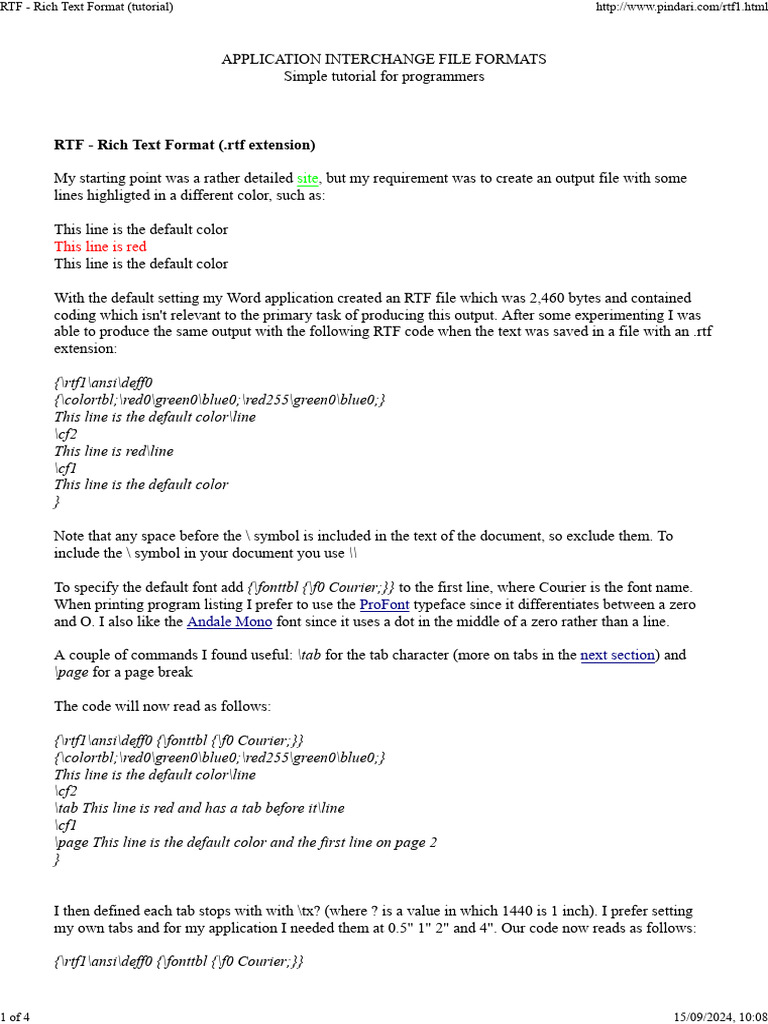 RTF - Rich Text Format (tutorial)

http://www.pindari.com/rtf1.html

APPLICATION INTERCHANGE FILE FORMATS
Simple tutorial for programmers

RTF - Rich Text Format (.rtf extension)

My starting point was a rather detailed site, but my requirement was to create an output file with some lines highligted in a different color, such as:

This line is the default color
This line is red
This line is the default color

With the default setting my Word application created an RTF file which was 2,460 bytes and contained coding which isn't relevant to the primary task of producing this output. After some experimenting I was able to produce the same output with the following RTF code when the text was saved in a file with an .rtf extension:

{\rtf1\ansi\deff0
{\colortbl;\red0\green0\blue0;\red255\green0\blue0;}
This line is the default color\line
\cf2
This line is red\line
\cf1
This line is the default color
}

Note that any space before the \ symbol is included in the text of the document, so exclude them. To include the \ symbol in your document you use \\

To specify the default font add {\fonttbl {\f0 Courier;}} to the first line, where Courier is the font name. When printing program listing I prefer to use the ProFont typeface since it differentiates between a zero and O. I also like the Andale Mono font since it uses a dot in the middle of a zero rather than a line.

A couple of commands I found useful: \tab for the tab character (more on tabs in the next section) and \page for a page break

The code will now read as follows:

{\rtf1\ansi\deff0 {\fonttbl {\f0 Courier;}}
{\colortbl;\red0\green0\blue0;\red255\green0\blue0;}
This line is the default color\line
\cf2
\tab This line is red and has a tab before it\line
\cf1
\page This line is the default color and the first line on page 2
}

I then defined each tab stops with with \tx? (where ? is a value in which 1440 is 1 inch). I prefer setting my own tabs and for my application I needed them at 0.5" 1" 2" and 4". Our code now reads as follows:

{\rtf1\ansi\deff0 {\fonttbl {\f0 Courier;}}

1 of 4

15/09/2024, 10:08